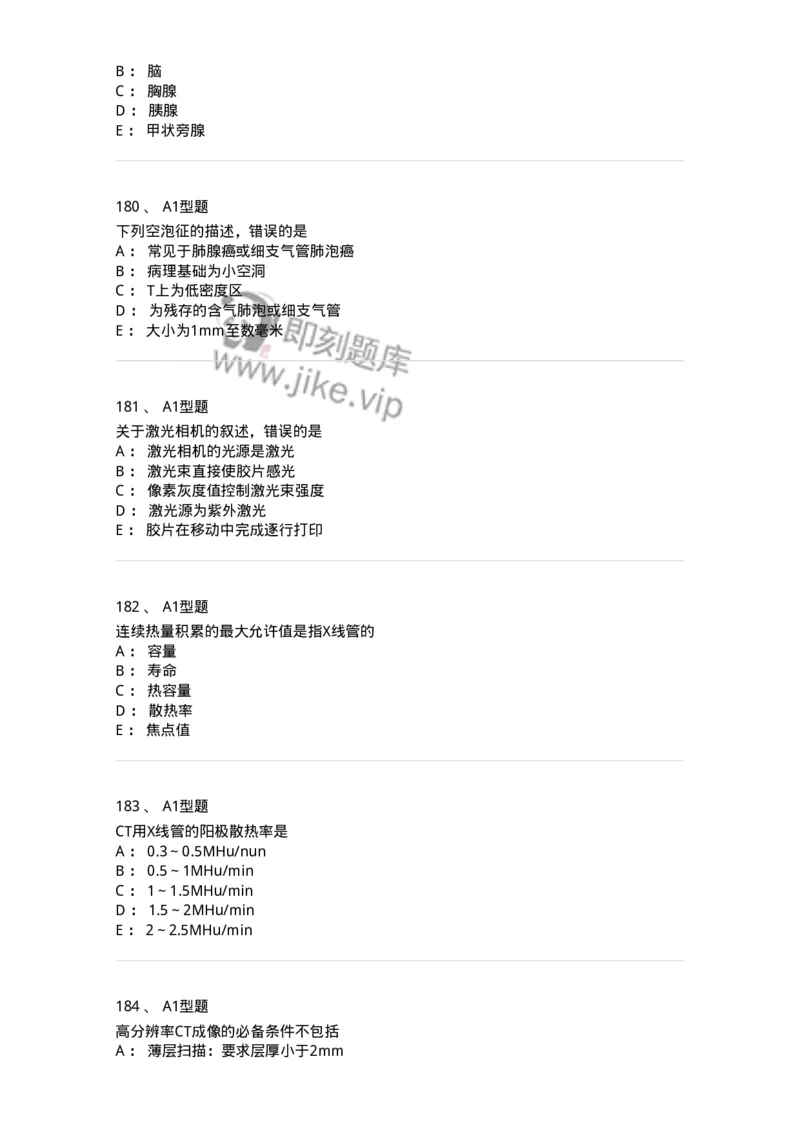 B： 脑
C： 胸腺
D： 胰腺
E： 甲状旁腺

180 、 A1型题

下列空泡征的描述，错误的是
A： 常见于肺腺癌或细支气管肺泡癌
B： 病理基础为小空洞
C： T上为低密度区
D： 为残存的含气肺泡或细支气管
E： 大小为1mm至数毫米

即刻题库
www.jike.vip

181 、 A1型题

关于激光相机的叙述，错误的是
A： 激光相机的光源是激光
B： 激光束直接使胶片感光
C： 像素灰度值控制激光束强度
D： 激光源为紫外激光
E： 胶片在移动中完成逐行打印

182 、 A1型题

连续热量积累的最大允许值是指X线管的
A： 容量
B： 寿命
C： 热容量
D： 散热率
E： 焦点值

183 、 A1型题

CT用X线管的阳极散热率是
A： 0.3 ~ 0.5MHu/nun
B： 0.5 ~ 1MHu/min
C： 1 ~ 1.5MHu/min
D： 1.5 ~ 2MHu/min
E： 2 ~ 2.5MHu/min

184 、 A1型题

高分辨率CT成像的必备条件不包括
A： 薄层扫描：要求层厚小于2mm